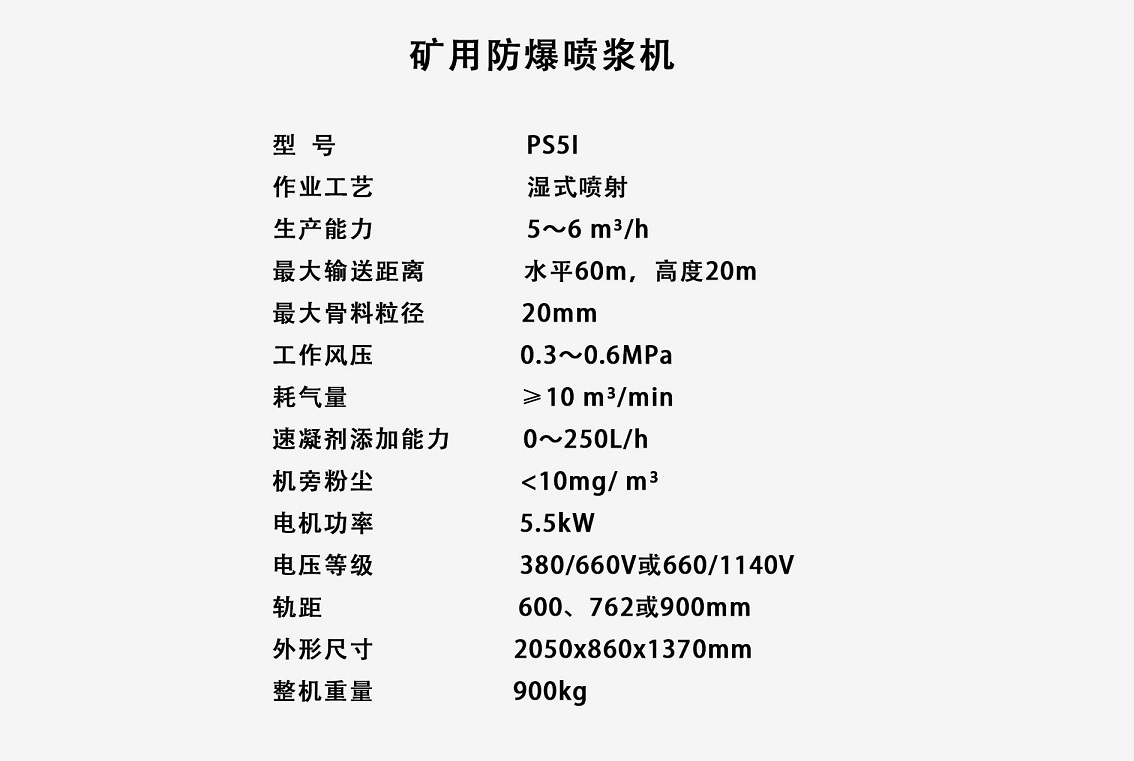 矿用防爆喷浆机

| 型 号 | PS5I |
|---|---|
| 作业工艺 | 湿式喷射 |
| 生产能力 | 5～6 m³/h |
| 最大输送距离 | 水平60m，高度20m |
| 最大骨料粒径 | 20mm |
| 工作风压 | 0.3～0.6MPa |
| 耗气量 | ≥10 m³/min |
| 速凝剂添加能力 | 0～250L/h |
| 机旁粉尘 | <10mg/ m³ |
| 电机功率 | 5.5kW |
| 电压等级 | 380/660V或660/1140V |
| 轨距 | 600、762或900mm |
| 外形尺寸 | 2050x860x1370mm |
| 整机重量 | 900kg |